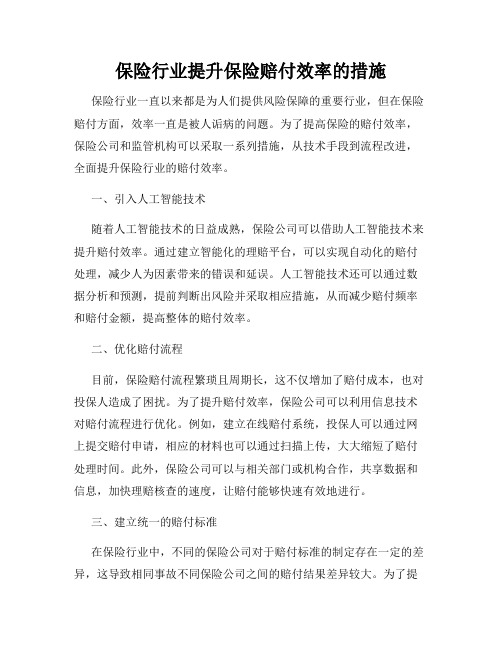 保险行业提升保险赔付效率的措施

保险行业一直以来都是为人们提供风险保障的重要行业，但在保险赔付方面，效率一直是被人诟病的问题。为了提高保险的赔付效率，保险公司和监管机构可以采取一系列措施，从技术手段到流程改进，全面提升保险行业的赔付效率。

一、引入人工智能技术

随着人工智能技术的日益成熟，保险公司可以借助人工智能技术来提升赔付效率。通过建立智能化的理赔平台，可以实现自动化的赔付处理，减少人为因素带来的错误和延误。人工智能技术还可以通过数据分析和预测，提前判断出风险并采取相应措施，从而减少赔付频率和赔付金额，提高整体的赔付效率。

二、优化赔付流程

目前，保险赔付流程繁琐且周期长，这不仅增加了赔付成本，也对投保人造成了困扰。为了提升赔付效率，保险公司可以利用信息技术对赔付流程进行优化。例如，建立在线赔付系统，投保人可以通过网上提交赔付申请，相应的材料也可以通过扫描上传，大大缩短了赔付处理时间。此外，保险公司可以与相关部门或机构合作，共享数据和信息，加快理赔核查的速度，让赔付能够快速有效地进行。

三、建立统一的赔付标准

在保险行业中，不同的保险公司对于赔付标准的制定存在一定的差异，这导致相同事故不同保险公司之间的赔付结果差异较大。为了提